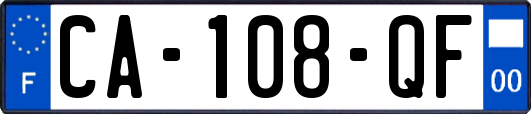 F
CA-108-QF
00